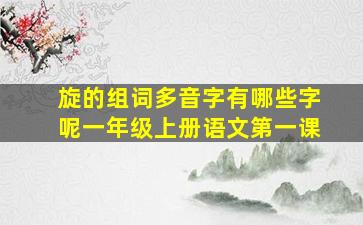 旋的组词多音字有哪些字呢一年级上册语文第一课